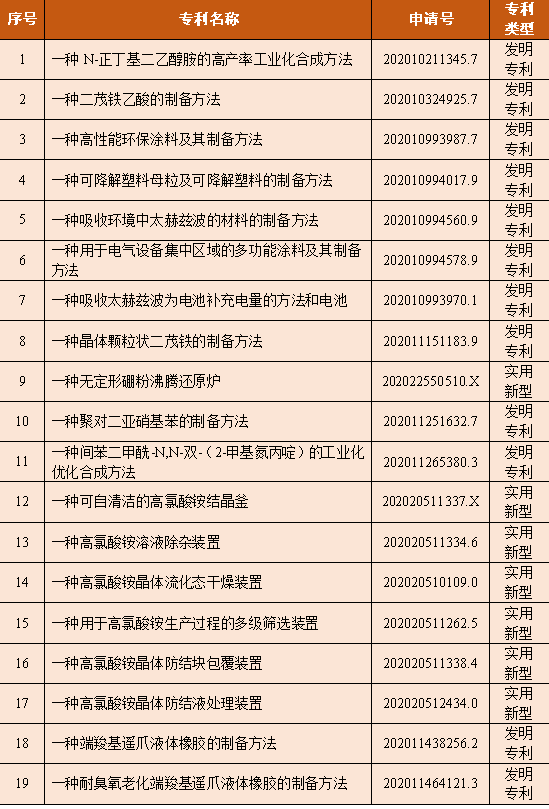 | 序号 | 专利名称 | 申请号 | 专利类型 |
|---|---|---|---|
| 1 | 一种 N-正丁基二乙醇胺的高产率工业化合成方法 | 202010211345.7 | 发明专利 |
| 2 | 一种二茂铁乙酸的制备方法 | 202010324925.7 | 发明专利 |
| 3 | 一种高性能环保涂料及其制备方法 | 202010993987.7 | 发明专利 |
| 4 | 一种可降解塑料母粒及可降解塑料的制备方法 | 202010994017.9 | 发明专利 |
| 5 | 一种吸收环境中太赫兹波的材料的制备方法 | 202010994560.9 | 发明专利 |
| 6 | 一种用于电气设备集中区域的多功能涂料及其制备方法 | 202010994578.9 | 发明专利 |
| 7 | 一种吸收太赫兹波为电池补充电量的方法和电池 | 202010993970.1 | 发明专利 |
| 8 | 一种晶体颗粒状二茂铁的制备方法 | 202011151183.9 | 发明专利 |
| 9 | 一种无定形硼粉沸腾还原炉 | 202022550510.X | 实用新型 |
| 10 | 一种聚对二亚硝基苯的制备方法 | 202011251632.7 | 发明专利 |
| 11 | 一种间苯二甲酰-N,N-双-（2-甲基氮丙啶）的工业化优化合成方法 | 202011265380.3 | 发明专利 |
| 12 | 一种可自清洁的高氯酸铵结晶釜 | 202020511337.X | 实用新型 |
| 13 | 一种高氯酸铵溶液除杂装置 | 202020511334.6 | 实用新型 |
| 14 | 一种高氯酸铵晶体流化态干燥装置 | 202020510109.0 | 实用新型 |
| 15 | 一种用于高氯酸铵生产过程的多级筛选装置 | 202020511262.5 | 实用新型 |
| 16 | 一种高氯酸铵晶体防结块包覆装置 | 202020511338.4 | 实用新型 |
| 17 | 一种高氯酸铵晶体防结液处理装置 | 202020512434.0 | 实用新型 |
| 18 | 一种端羧基遥爪液体橡胶的制备方法 | 202011438256.2 | 发明专利 |
| 19 | 一种耐臭氧老化端羧基遥爪液体橡胶的制备方法 | 202011464121.3 | 发明专利 |